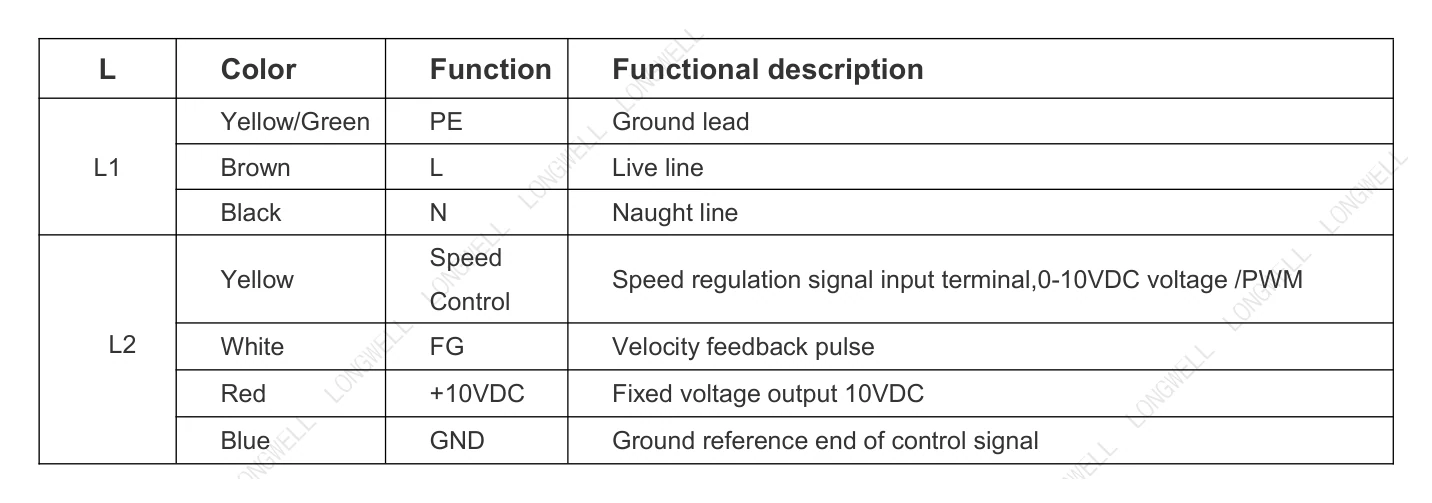 | L | Color | Function | Functional description |
|---|---|---|---|
| L1 | Yellow/Green | PE | Ground lead |
|  | Brown | L | Live line |
|  | Black | N | Naught line |
| L2 | Yellow | Speed Control | Speed regulation signal input terminal,0-10VDC voltage /PWM |
|  | White | FG | Velocity feedback pulse |
|  | Red | +10VDC | Fixed voltage output 10VDC |
|  | Blue | GND | Ground reference end of control signal |

LONGWELL